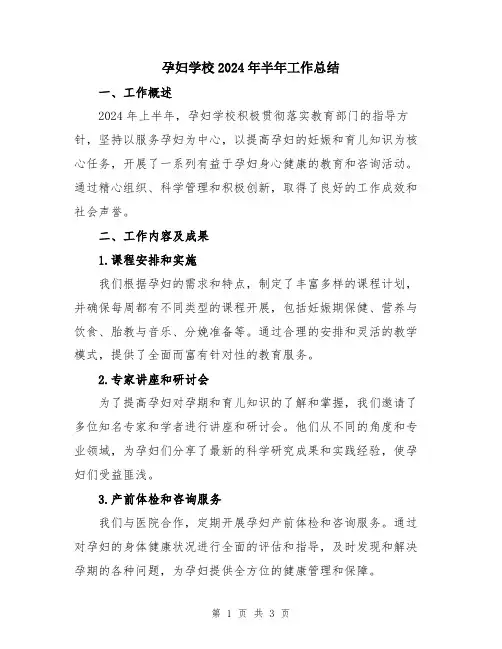 孕妇学校2024年半年工作总结

一、工作概述

2024年上半年，孕妇学校积极贯彻落实教育部门的指导方针，坚持以服务孕妇为中心，以提高孕妇的妊娠和育儿知识为核心任务，开展了一系列有益于孕妇身心健康的教育和咨询活动。通过精心组织、科学管理和积极创新，取得了良好的工作成效和社会声誉。

二、工作内容及成果

1.课程安排和实施

我们根据孕妇的需求和特点，制定了丰富多样的课程计划，并确保每周都有不同类型的课程开展，包括妊娠期保健、营养与饮食、胎教与音乐、分娩准备等。通过合理的安排和灵活的教学模式，提供了全面而富有针对性的教育服务。

2.专家讲座和研讨会

为了提高孕妇对孕期和育儿知识的了解和掌握，我们邀请了多位知名专家和学者进行讲座和研讨会。他们从不同的角度和专业领域，为孕妇们分享了最新的科学研究成果和实践经验，使孕妇们受益匪浅。

3.产前体检和咨询服务

我们与医院合作，定期开展孕妇产前体检和咨询服务。通过对孕妇的身体健康状况进行全面的评估和指导，及时发现和解决孕期的各种问题，为孕妇提供全方位的健康管理和保障。

第 1 页 共 3 页